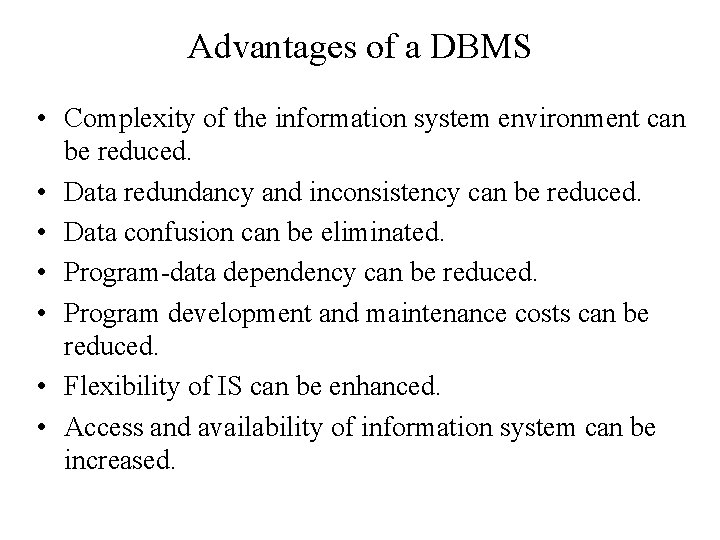 Advantages of a DBMS

• Complexity of the information system environment can be reduced.
• Data redundancy and inconsistency can be reduced.
• Data confusion can be eliminated.
• Program-data dependency can be reduced.
• Program development and maintenance costs can be reduced.
• Flexibility of IS can be enhanced.
• Access and availability of information system can be increased.